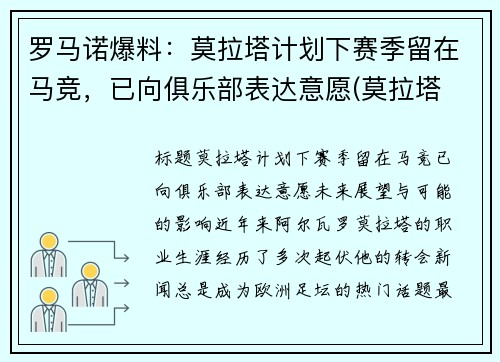 罗马诺爆料：莫拉塔计划下赛季留在马竞，已向俱乐部表达意愿(莫拉塔

标题莫拉塔计划下赛季留在马竞已向俱乐部表达意愿未来展望与可能的影响近年来阿尔瓦罗莫拉塔的职业生涯经历了多次起伏他的转会新闻总是成为欧洲足坛的热门话题最